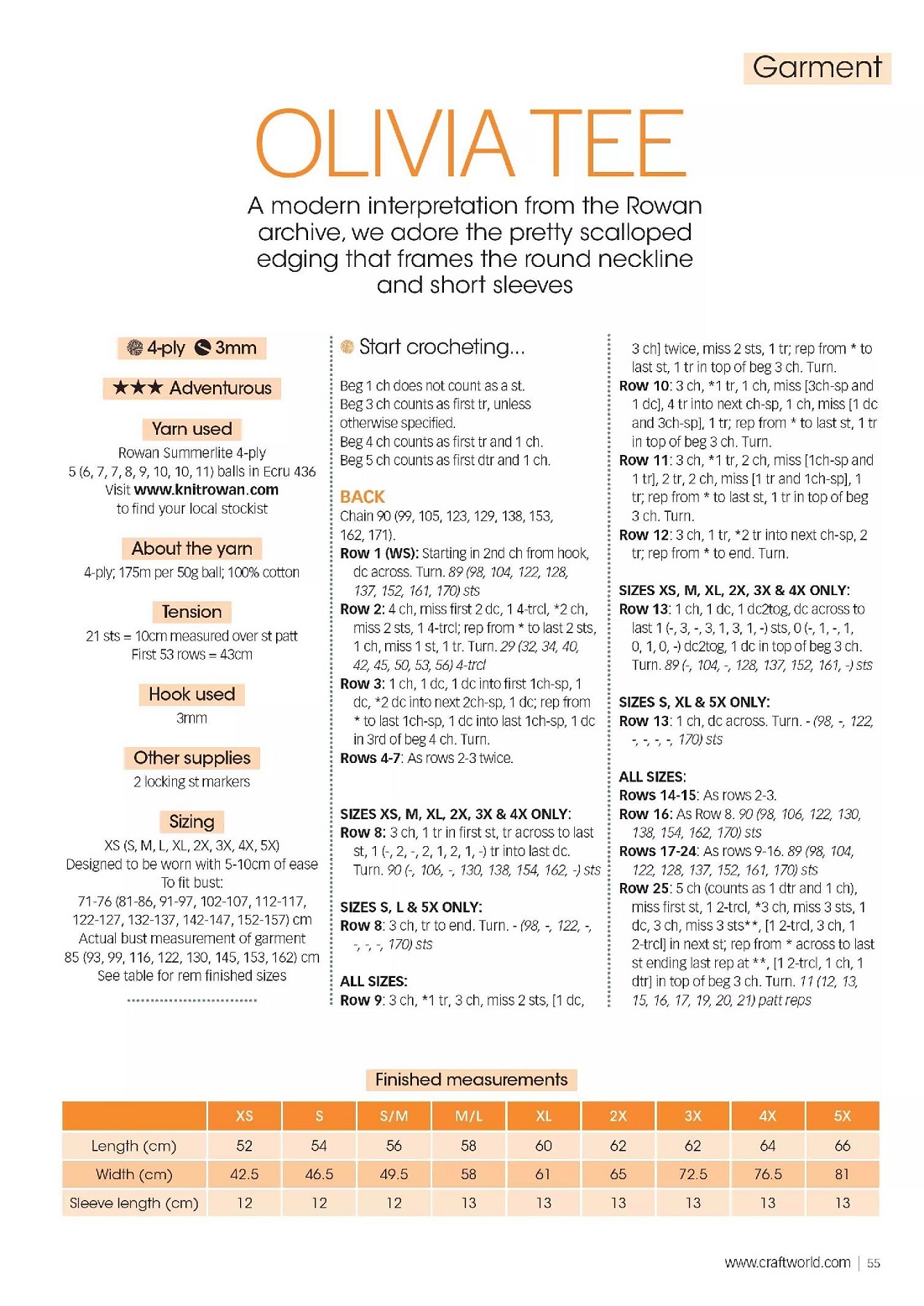 Garment

OLIVIA TEE

A modern interpretation from the Rowan archive, we adore the pretty scalloped edging that frames the round neckline and short sleeves

4-ply 3mm

★★★ Adventurous

Yarn used

Rowan Summerlite 4-ply
5 (6, 7, 7, 8, 9, 10, 10, 11) balls in Ecru 436
Visit www.knitrowan.com to find your local stockist

About the yarn

4-ply; 175m per 50g ball; 100% cotton

Tension

21 sts = 10cm measured over st patt
First 53 rows = 43cm

Hook used

3mm

Other supplies

2 locking st markers

Sizing

XS (S, M, L, XL, 2X, 3X, 4X, 5X)
Designed to be worn with 5-10cm of ease
To fit bust:
71-76 (81-86, 91-97, 102-107, 112-117, 122-127, 132-137, 142-147, 152-157) cm
Actual bust measurement of garment
85 (93, 99, 116, 122, 130, 145, 153, 162) cm
See table for rem finished sizes

Start crocheting...

Beg 1 ch does not count as a st.
Beg 3 ch counts as first tr, unless otherwise specified.
Beg 4 ch counts as first tr and 1 ch.
Beg 5 ch counts as first dtr and 1 ch.

BACK

Chain 90 (99, 105, 123, 129, 138, 153, 162, 171).
Row 1 (WS): Starting in 2nd ch from hook, dc across. Turn. 89 (98, 104, 122, 128, 137, 152, 161, 170) sts
Row 2: 4 ch, miss first 2 dc, 1 4-trcl, *2 ch, miss 2 sts, 1 4-trcl; rep from * to last 2 sts, 1 ch, miss 1 st, 1 tr. Turn. 29 (32, 34, 40, 42, 45, 50, 53, 56) 4-trcl
Row 3: 1 ch, 1 dc, 1 dc into first 1ch-sp, 1 dc, *2 dc into next 2ch-sp, 1 dc; rep from * to last 1ch-sp, 1 dc into last 1ch-sp, 1 dc in 3rd of beg 4 ch. Turn.
Rows 4-7: As rows 2-3 twice.

SIZES XS, M, XL, 2X, 3X & 4X ONLY:
Row 8: 3 ch, 1 tr in first st, tr across to last st, 1 (-, 2, -, 2, 1, 2, 1, -) tr into last dc. Turn. 90 (-, 106, -, 130, 138, 154, 162, -) sts

SIZES S, L & 5X ONLY:
Row 8: 3 ch, tr to end. Turn. - (98, -, 122, -, -, -, -, 170) sts

ALL SIZES:
Row 9: 3 ch, *1 tr, 3 ch, miss 2 sts, [1 dc, 3 ch] twice, miss 2 sts, 1 tr; rep from * to last st, 1 tr in top of beg 3 ch. Turn.
Row 10: 3 ch, *1 tr, 1 ch, miss [3ch-sp and 1 dc], 4 tr into next ch-sp, 1 ch, miss [1 dc and 3ch-sp], 1 tr; rep from * to last st, 1 tr in top of beg 3 ch. Turn.
Row 11: 3 ch, *1 tr, 2 ch, miss [1ch-sp and 1 tr], 2 tr, 2 ch, miss [1 tr and 1ch-sp], 1 tr; rep from * to last st, 1 tr in top of beg 3 ch. Turn.
Row 12: 3 ch, 1 tr, *2 tr into next ch-sp, 2 tr; rep from * to end. Turn.

SIZES XS, M, XL, 2X, 3X & 4X ONLY:
Row 13: 1 ch, 1 dc, 1 dc2tog, dc across to last 1 (-, 3, -, 3, 1, 3, 1, -) sts, 0 (-, 1, -, 1, 0, 1, 0, -) dc2tog, 1 dc in top of beg 3 ch. Turn. 89 (-, 104, -, 128, 137, 152, 161, -) sts

SIZES S, XL & 5X ONLY:
Row 13: 1 ch, dc across. Turn. - (98, -, 122, -, -, -, -, 170) sts

ALL SIZES:
Rows 14-15: As rows 2-3.
Row 16: As Row 8. 90 (98, 106, 122, 130, 138, 154, 162, 170) sts
Rows 17-24: As rows 9-16. 89 (98, 104, 122, 128, 137, 152, 161, 170) sts
Row 25: 5 ch (counts as 1 dtr and 1 ch), miss first st, 1 2-trcl, *3 ch, miss 3 sts, 1 dc, 3 ch, miss 3 sts**, [1 2-trcl, 3 ch, 1 2-trcl] in next st; rep from * across to last st ending last rep at **, [1 2-trcl, 1 ch, 1 dtr] in top of beg 3 ch. Turn. 11 (12, 13, 15, 16, 17, 19, 20, 21) patt reps

Finished measurements

| | XS | S | S/M | M/L | XL | 2X | 3X | 4X | 5X |
|---|---|---|---|---|---|---|---|---|---|
| Length (cm) | 52 | 54 | 56 | 58 | 60 | 62 | 62 | 64 | 66 |
| Width (cm) | 42.5 | 46.5 | 49.5 | 58 | 61 | 65 | 72.5 | 76.5 | 81 |
| Sleeve length (cm) | 12 | 12 | 12 | 13 | 13 | 13 | 13 | 13 | 13 |

www.craftworld.com | 55